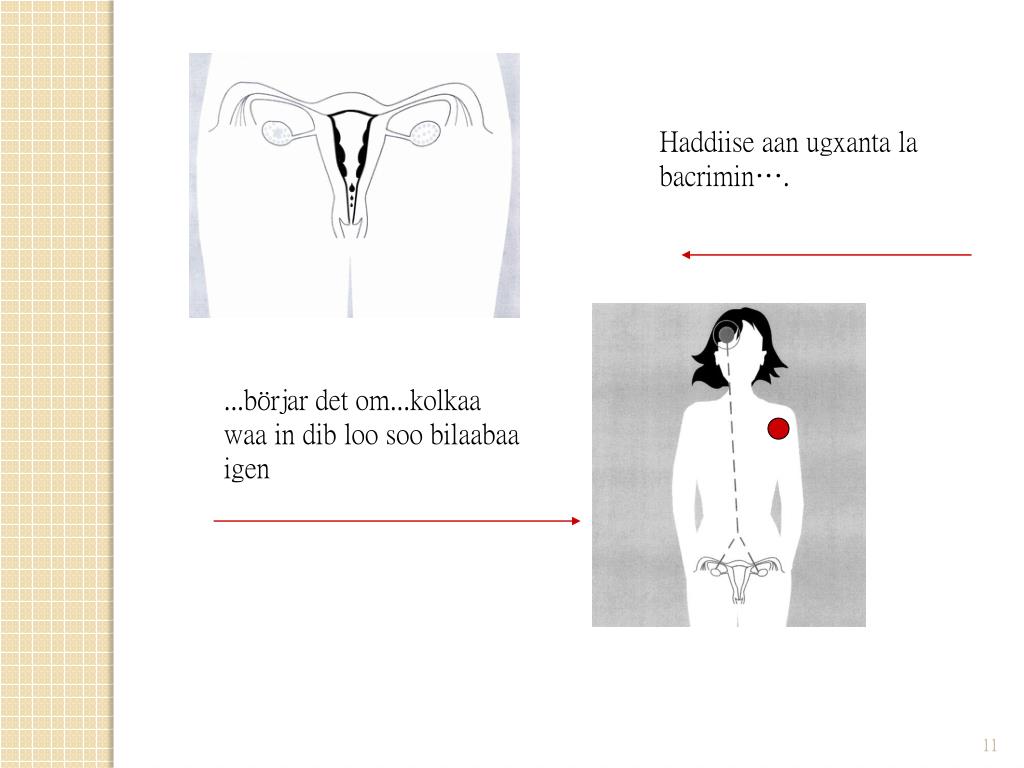 Haddiise aan ugxanta la bacrimin….

...börjar det om...kolkaa waa in dib loo soo bilaabaa igen

11